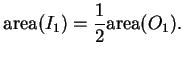 $\text{area}(I_1) = \frac{1}{2}\text{area}(O_1).$